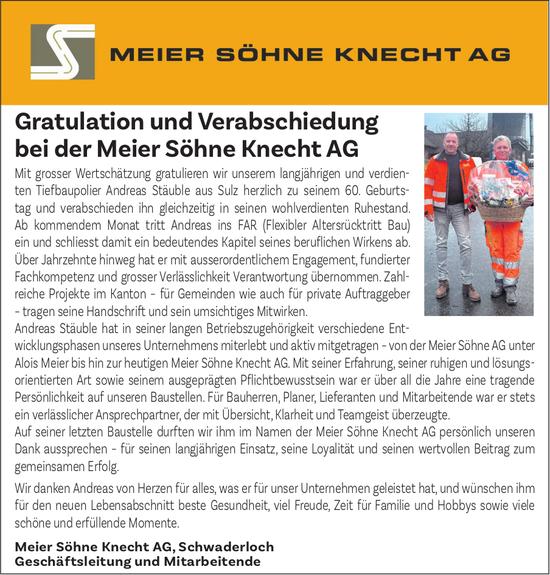 MEIER SÖHNE KNECHT AG

Gratulation und Verabschiedung bei der Meier Söhne Knecht AG

Mit grosser Wertschätzung gratulieren wir unserem langjährigen und verdienten Tiefbaupolier Andreas Stäuble aus Sulz herzlich zu seinem 60. Geburtstag und verabschieden ihn gleichzeitig in seinen wohlverdienten Ruhestand. Ab kommendem Monat tritt Andreas ins FAR (Flexibler Altersrücktritt Bau) ein und schliesst damit ein bedeutendes Kapitel seines beruflichen Wirkens ab. Über Jahrzehnte hinweg hat er mit ausserordentlichem Engagement, fundierter Fachkompetenz und grosser Verlässlichkeit Verantwortung übernommen. Zahlreiche Projekte im Kanton – für Gemeinden wie auch für private Auftraggeber – tragen seine Handschrift und sein umsichtiges Mitwirken.
Andreas Stäuble hat in seiner langen Betriebszugehörigkeit verschiedene Entwicklungsphasen unseres Unternehmens miterlebt und aktiv mitgetragen – von der Meier Söhne AG unter Alois Meier bis hin zur heutigen Meier Söhne Knecht AG. Mit seiner Erfahrung, seiner ruhigen und lösungsorientierten Art sowie seinem ausgeprägten Pflichtbewusstsein war er über all die Jahre eine tragende Persönlichkeit auf unseren Baustellen. Für Bauherren, Planer, Lieferanten und Mitarbeitende war er stets ein verlässlicher Ansprechpartner, der mit Übersicht, Klarheit und Teamgeist überzeugte.
Auf seiner letzten Baustelle durften wir ihm im Namen der Meier Söhne Knecht AG persönlich unseren Dank aussprechen – für seinen langjährigen Einsatz, seine Loyalität und seinen wertvollen Beitrag zum gemeinsamen Erfolg.

Wir danken Andreas von Herzen für alles, was er für unser Unternehmen geleistet hat, und wünschen ihm für den neuen Lebensabschnitt beste Gesundheit, viel Freude, Zeit für Familie und Hobbys sowie viele schöne und erfüllende Momente.

Meier Söhne Knecht AG, Schwaderloch
Geschäftsleitung und Mitarbeitende